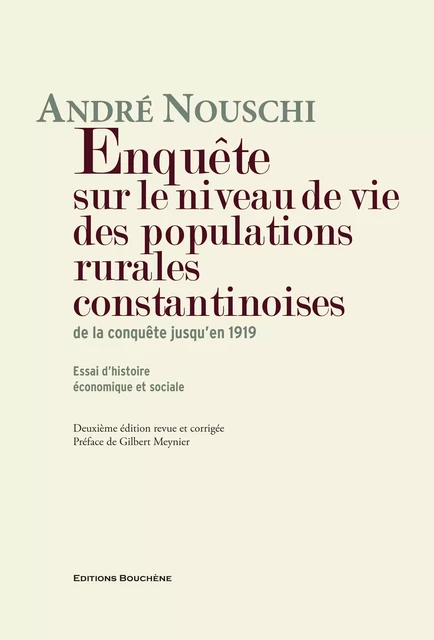 ANDRÉ NOUSCHI

Enquête sur le niveau de vie des populations rurales constantinoises

de la conquête jusqu'en 1919

Essai d'histoire économique et sociale

Deuxième édition revue et corrigée
Préface de Gilbert Meynier

EDITIONS BOUCHÈNE